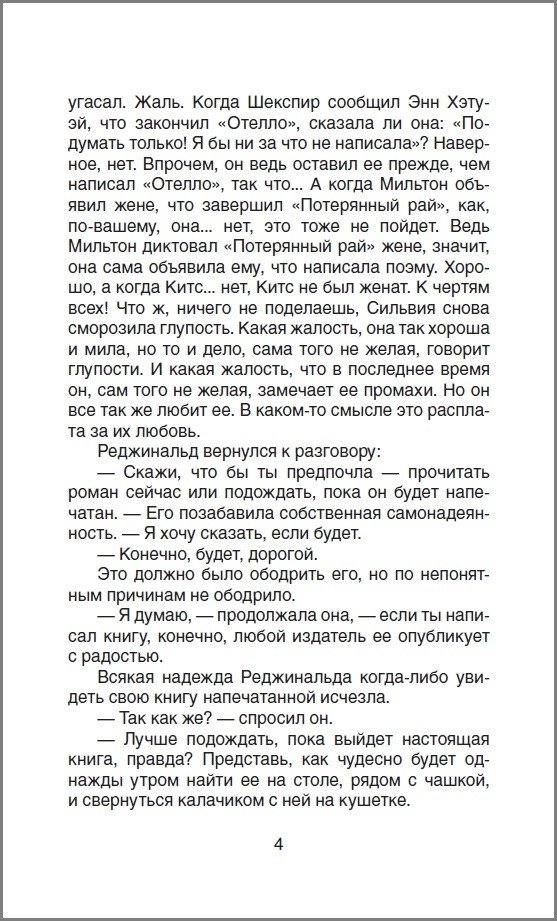 угасал. Жаль. Когда Шекспир сообщил Энн Хэтуэй, что закончил «Отелло», сказала ли она: «Подумать только! Я бы ни за что не написала»? Наверное, нет. Впрочем, он ведь оставил ее прежде, чем написал «Отелло», так что... А когда Мильтон объявил жене, что завершил «Потерянный рай», как, по-вашему, она... нет, это тоже не пойдет. Ведь Мильтон диктовал «Потерянный рай» жене, значит, она сама объявила ему, что написала поэму. Хорошо, а когда Китс... нет, Китс не был женат. К чертям всех! Что ж, ничего не поделаешь, Сильвия снова сморозила глупость. Какая жалость, она так хороша и мила, но то и дело, сама того не желая, говорит глупости. И какая жалость, что в последнее время он, сам того не желая, замечает ее промахи. Но он все так же любит ее. В каком-то смысле это расплата за их любовь.

Реджинальд вернулся к разговору:

— Скажи, что бы ты предпочла — прочитать роман сейчас или подождать, пока он будет напечатан. — Его позабавила собственная самонадеянность. — Я хочу сказать, если будет.

— Конечно, будет, дорогой.

Это должно было ободрить его, но по непонятным причинам не ободрило.

— Я думаю, — продолжала она, — если ты написал книгу, конечно, любой издатель ее опубликует с радостью.

Всякая надежда Реджинальда когда-либо увидеть свою книгу напечатанной исчезла.

— Так как же? — спросил он.

— Лучше подождать, пока выйдет настоящая книга, правда? Представь, как чудесно будет однажды утром найти ее на столе, рядом с чашкой, и свернуться калачиком с ней на кушетке.

4